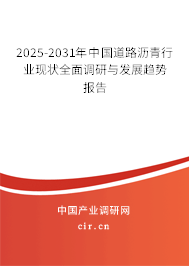 2025-2031年中国道路沥青行业现状全面调研与发展趋势报告

中国产业调研网

cir.cn